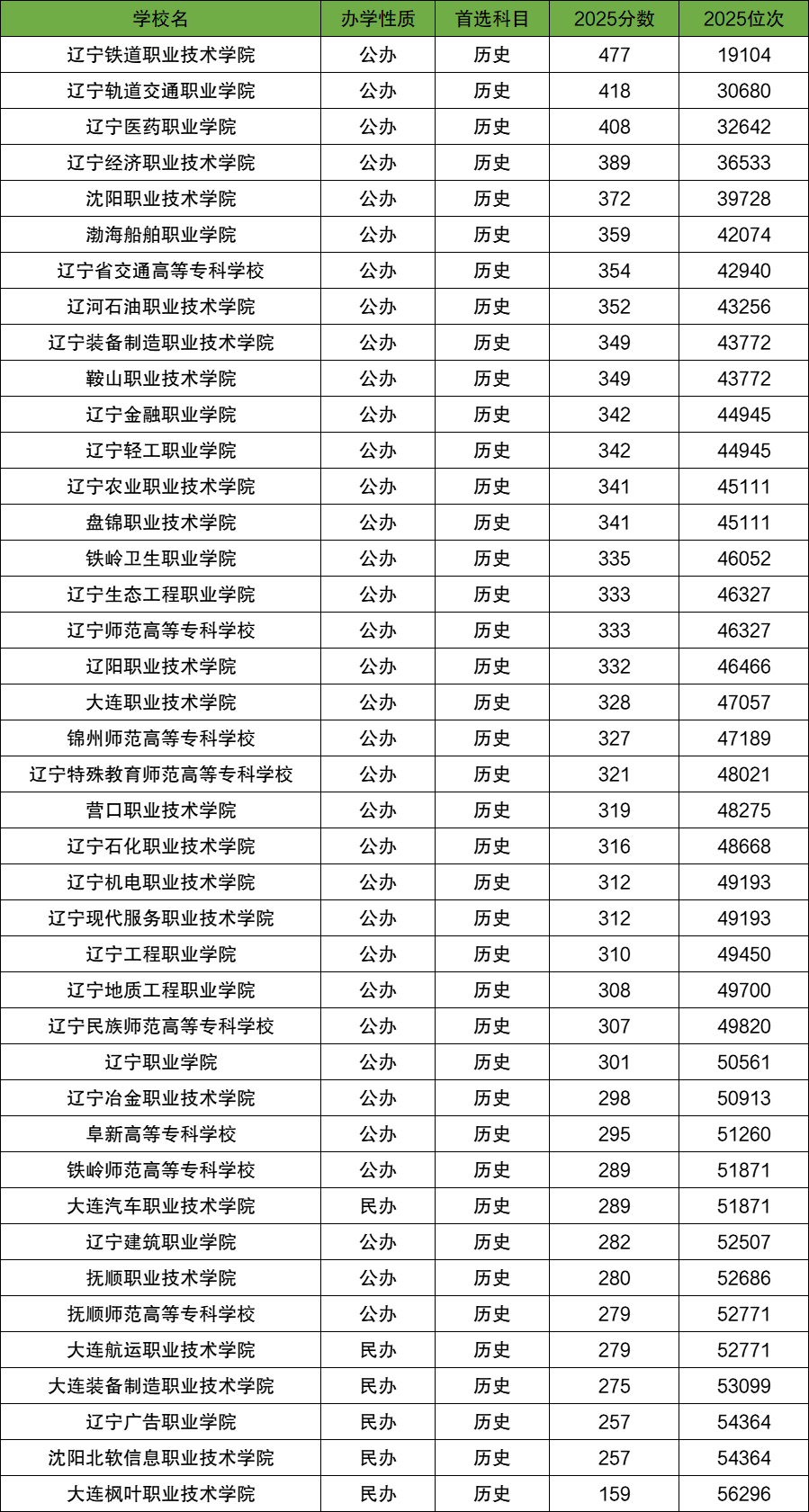 | 学校名 | 办学性质 | 首选科目 | 2025分数 | 2025位次 |
|---|---|---|---|---|
| 辽宁铁道职业技术学院 | 公办 | 历史 | 477 | 19104 |
| 辽宁轨道交通职业学院 | 公办 | 历史 | 418 | 30680 |
| 辽宁医药职业学院 | 公办 | 历史 | 408 | 32642 |
| 辽宁经济职业技术学院 | 公办 | 历史 | 389 | 36533 |
| 沈阳职业技术学院 | 公办 | 历史 | 372 | 39728 |
| 渤海船舶职业学院 | 公办 | 历史 | 359 | 42074 |
| 辽宁省交通高等专科学校 | 公办 | 历史 | 354 | 42940 |
| 辽河石油职业技术学院 | 公办 | 历史 | 352 | 43256 |
| 辽宁装备制造职业技术学院 | 公办 | 历史 | 349 | 43772 |
| 鞍山职业技术学院 | 公办 | 历史 | 349 | 43772 |
| 辽宁金融职业学院 | 公办 | 历史 | 342 | 44945 |
| 辽宁轻工职业学院 | 公办 | 历史 | 342 | 44945 |
| 辽宁农业职业技术学院 | 公办 | 历史 | 341 | 45111 |
| 盘锦职业技术学院 | 公办 | 历史 | 341 | 45111 |
| 铁岭卫生职业学院 | 公办 | 历史 | 335 | 46052 |
| 辽宁生态工程职业学院 | 公办 | 历史 | 333 | 46327 |
| 辽宁师范高等专科学校 | 公办 | 历史 | 333 | 46327 |
| 辽阳职业技术学院 | 公办 | 历史 | 332 | 46466 |
| 大连职业技术学院 | 公办 | 历史 | 328 | 47057 |
| 锦州师范高等专科学校 | 公办 | 历史 | 327 | 47189 |
| 辽宁特殊教育师范高等专科学校 | 公办 | 历史 | 321 | 48021 |
| 营口职业技术学院 | 公办 | 历史 | 319 | 48275 |
| 辽宁石化职业技术学院 | 公办 | 历史 | 316 | 48668 |
| 辽宁机电职业技术学院 | 公办 | 历史 | 312 | 49193 |
| 辽宁现代服务职业技术学院 | 公办 | 历史 | 312 | 49193 |
| 辽宁工程职业学院 | 公办 | 历史 | 310 | 49450 |
| 辽宁地质工程职业学院 | 公办 | 历史 | 308 | 49700 |
| 辽宁民族师范高等专科学校 | 公办 | 历史 | 307 | 49820 |
| 辽宁职业学院 | 公办 | 历史 | 301 | 50561 |
| 辽宁冶金职业技术学院 | 公办 | 历史 | 298 | 50913 |
| 阜新高等专科学校 | 公办 | 历史 | 295 | 51260 |
| 铁岭师范高等专科学校 | 公办 | 历史 | 289 | 51871 |
| 大连汽车职业技术学院 | 民办 | 历史 | 289 | 51871 |
| 辽宁建筑职业学院 | 公办 | 历史 | 282 | 52507 |
| 抚顺职业技术学院 | 公办 | 历史 | 280 | 52686 |
| 抚顺师范高等专科学校 | 公办 | 历史 | 279 | 52771 |
| 大连航运职业技术学院 | 民办 | 历史 | 279 | 52771 |
| 大连装备制造职业技术学院 | 民办 | 历史 | 275 | 53099 |
| 辽宁广告职业学院 | 民办 | 历史 | 257 | 54364 |
| 沈阳北软信息职业技术学院 | 民办 | 历史 | 257 | 54364 |
| 大连枫叶职业技术学院 | 民办 | 历史 | 159 | 56296 |